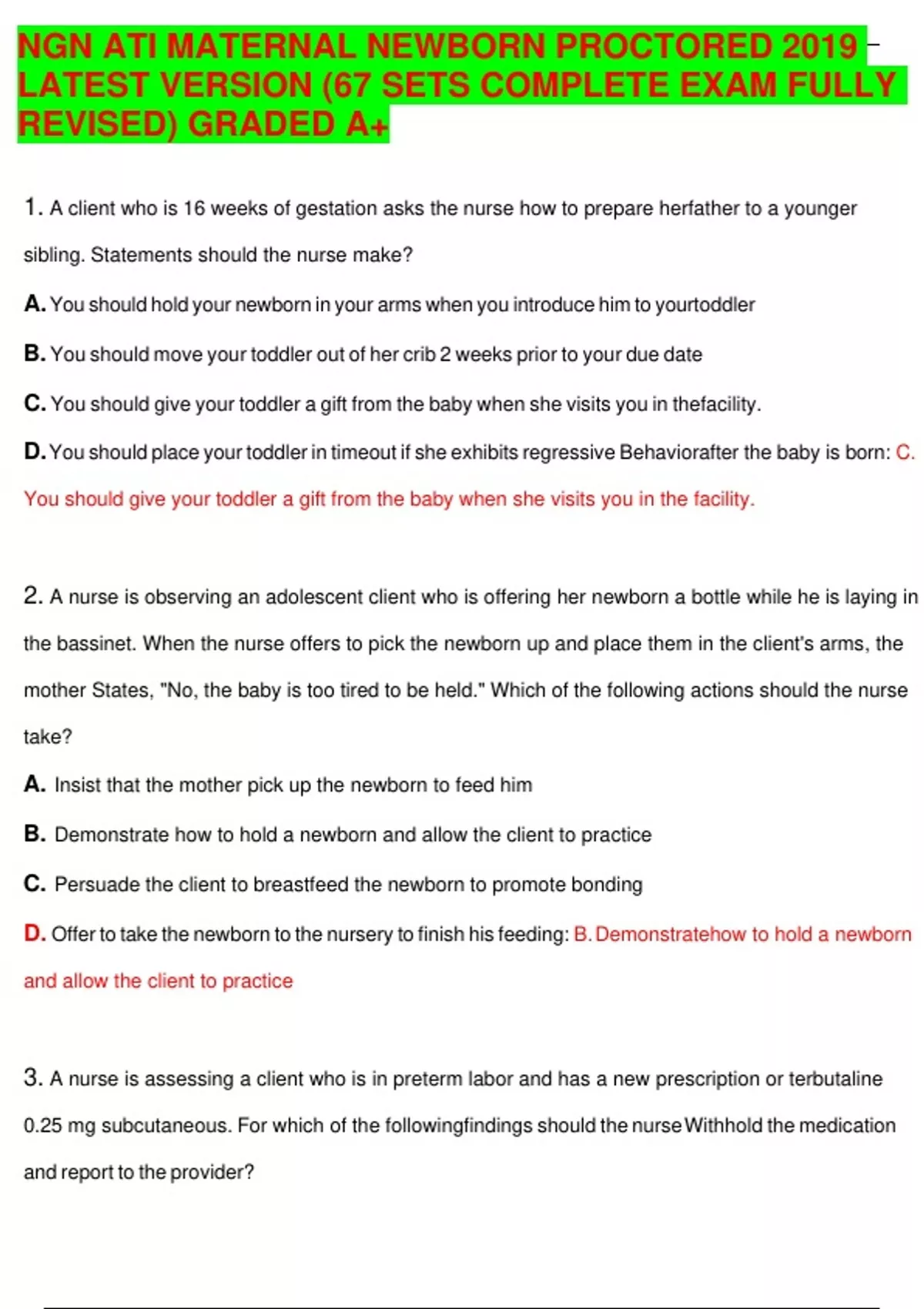 NGN ATI MATERNAL NEWBORN PROCTORED 2019 – LATEST VERSION (67 SETS COMPLETE EXAM FULLY REVISED) GRADED A+

1. A client who is 16 weeks of gestation asks the nurse how to prepare herfather to a younger sibling. Statements should the nurse make?

A. You should hold your newborn in your arms when you introduce him to yourtoddler

B. You should move your toddler out of her crib 2 weeks prior to your due date

C. You should give your toddler a gift from the baby when she visits you in thefacility.

D. You should place your toddler in timeout if she exhibits regressive Behaviorafter the baby is born: C. You should give your toddler a gift from the baby when she visits you in the facility.

2. A nurse is observing an adolescent client who is offering her newborn a bottle while he is laying in the bassinet. When the nurse offers to pick the newborn up and place them in the client's arms, the mother States, "No, the baby is too tired to be held." Which of the following actions should the nurse take?

A. Insist that the mother pick up the newborn to feed him

B. Demonstrate how to hold a newborn and allow the client to practice

C. Persuade the client to breastfeed the newborn to promote bonding

D. Offer to take the newborn to the nursery to finish his feeding: B. Demonstratehow to hold a newborn and allow the client to practice

3. A nurse is assessing a client who is in preterm labor and has a new prescription or terbutaline 0.25 mg subcutaneous. For which of the followingfindings should the nurse Withhold the medication and report to the provider?